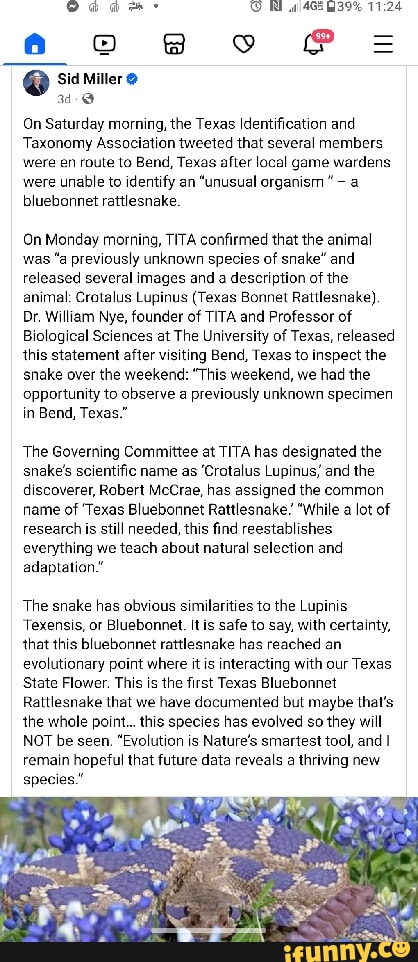 4G 39% 11:24

99+

Sid Miller
3d ·

On Saturday morning, the Texas Identification and Taxonomy Association tweeted that several members were en route to Bend, Texas after local game wardens were unable to identify an "unusual organism " – a bluebonnet rattlesnake.

On Monday morning, TITA confirmed that the animal was "a previously unknown species of snake" and released several images and a description of the animal: Crotalus Lupinus (Texas Bonnet Rattlesnake). Dr. William Nye, founder of TITA and Professor of Biological Sciences at The University of Texas, released this statement after visiting Bend, Texas to inspect the snake over the weekend: "This weekend, we had the opportunity to observe a previously unknown specimen in Bend, Texas."

The Governing Committee at TITA has designated the snake's scientific name as 'Crotalus Lupinus,' and the discoverer, Robert McCrae, has assigned the common name of 'Texas Bluebonnet Rattlesnake.' "While a lot of research is still needed, this find reestablishes everything we teach about natural selection and adaptation."

The snake has obvious similarities to the Lupinis Texensis, or Bluebonnet. It is safe to say, with certainty, that this bluebonnet rattlesnake has reached an evolutionary point where it is interacting with our Texas State Flower. This is the first Texas Bluebonnet Rattlesnake that we have documented but maybe that's the whole point... this species has evolved so they will NOT be seen. "Evolution is Nature's smartest tool, and I remain hopeful that future data reveals a thriving new species."

ifunny.co